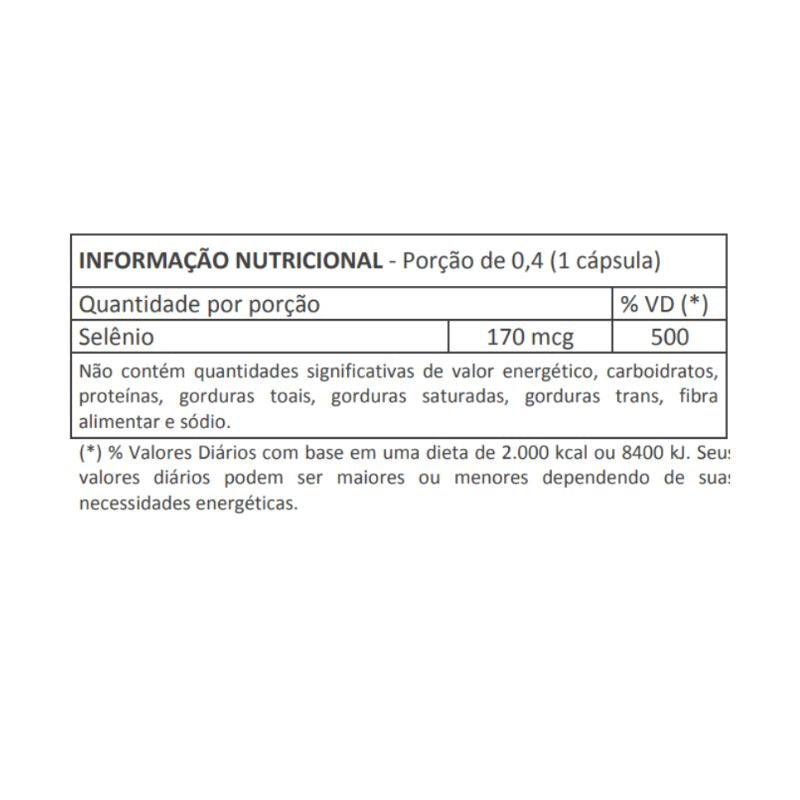 | INFORMAÇÃO NUTRICIONAL - Porção de 0,4 (1 cápsula) | | |
|---|---|---|
| Quantidade por porção | | % VD (*) |
| Selênio | 170 mcg | 500 |
| Não contém quantidades significativas de valor energético, carboidratos, proteínas, gorduras toais, gorduras saturadas, gorduras trans, fibra alimentar e sódio. | | |

(*) % Valores Diários com base em uma dieta de 2.000 kcal ou 8400 kJ. Seus valores diários podem ser maiores ou menores dependendo de suas necessidades energéticas.